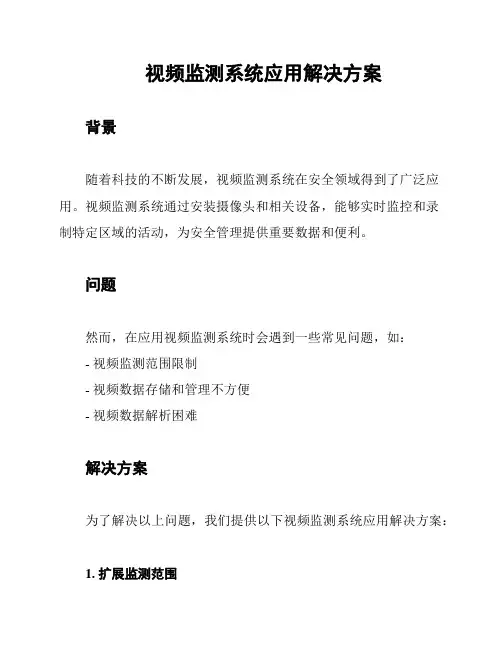 视频监测系统应用解决方案

背景

随着科技的不断发展，视频监测系统在安全领域得到了广泛应用。视频监测系统通过安装摄像头和相关设备，能够实时监控和录制特定区域的活动，为安全管理提供重要数据和便利。

问题

然而，在应用视频监测系统时会遇到一些常见问题，如：

- 视频监测范围限制
- 视频数据存储和管理不方便
- 视频数据解析困难

解决方案

为了解决以上问题，我们提供以下视频监测系统应用解决方案：

1. 扩展监测范围